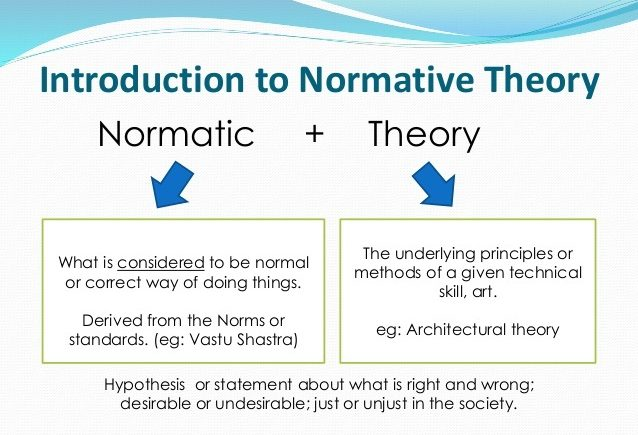 Introduction to Normative Theory

Normatic + Theory

What is considered to be normal or correct way of doing things.

Derived from the Norms or standards. (eg: Vastu Shastra)

The underlying principles or methods of a given technical skill, art.

eg: Architectural theory

Hypothesis or statement about what is right and wrong; desirable or undesirable; just or unjust in the society.